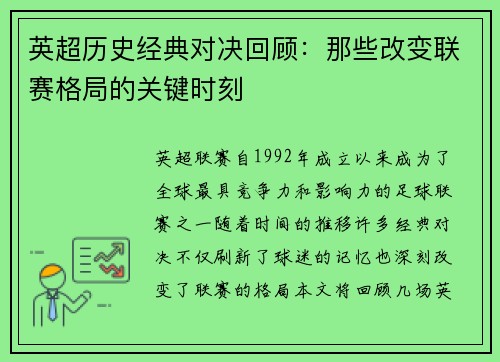 英超历史经典对决回顾：那些改变联赛格局的关键时刻

英超联赛自1992年成立以来成为了全球最具竞争力和影响力的足球联赛之一随着时间的推移许多经典对决不仅刷新了球迷的记忆也深刻改变了联赛的格局本文将回顾几场英